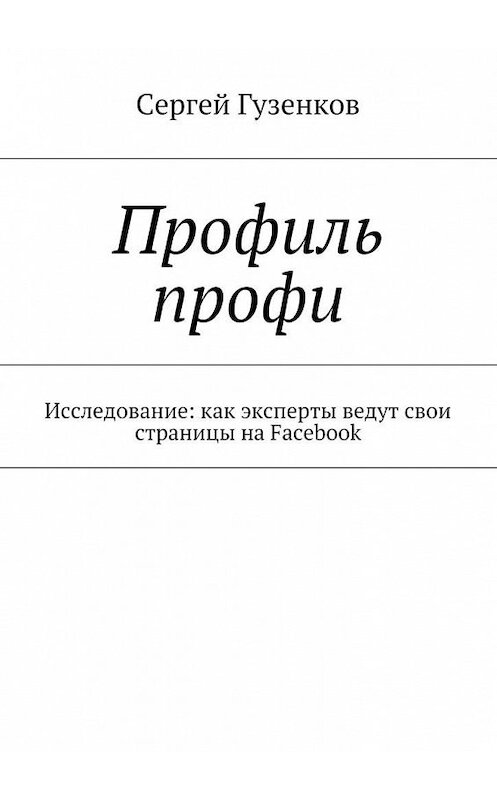 Сергей Гузенков

Профиль профи

Исследование: как эксперты ведут свои страницы на Facebook